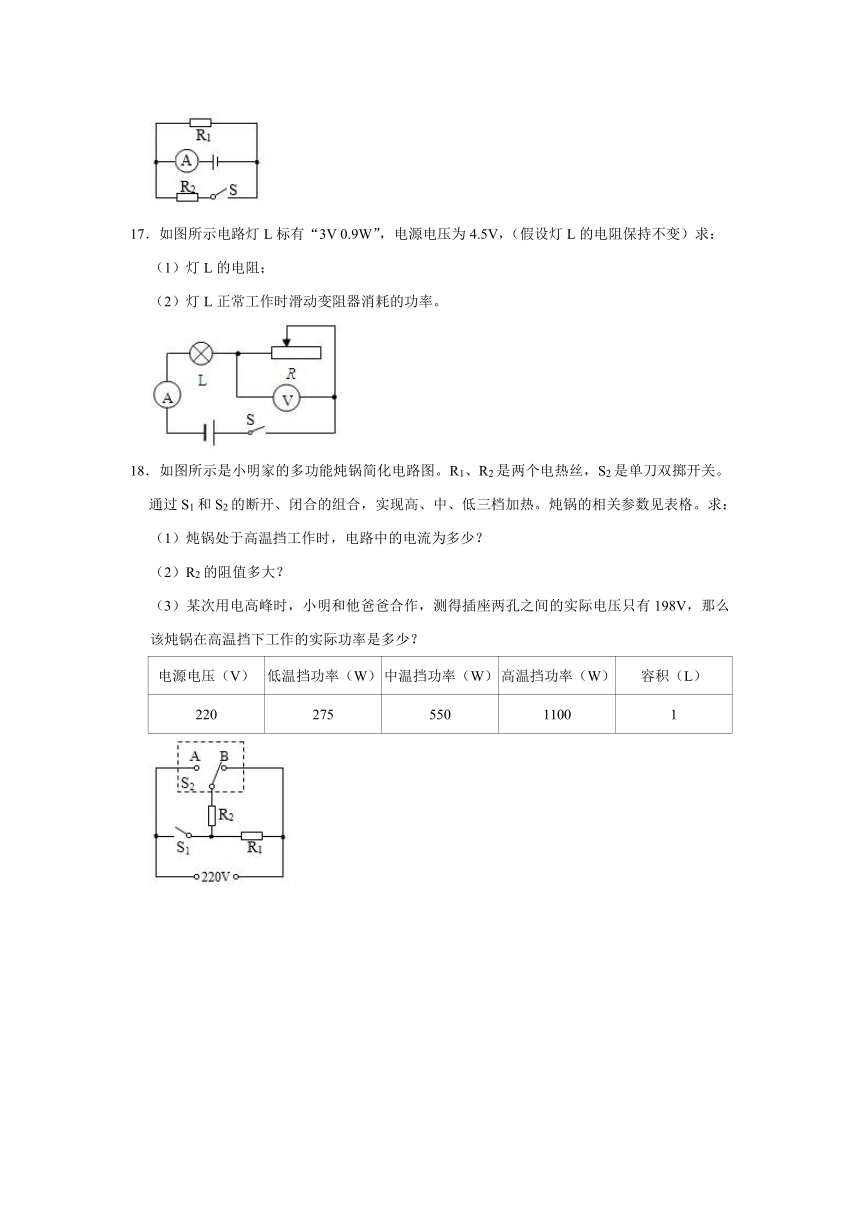 $R_1$
A
$R_2$ S

17．如图所示电路灯 L 标有“3V 0.9W”，电源电压为 4.5V，（假设灯 L 的电阻保持不变）求：

（1）灯 L 的电阻；

（2）灯 L 正常工作时滑动变阻器消耗的功率。

L
R
A
V
S

18．如图所示是小明家的多功能炖锅简化电路图。$R_1$、$R_2$ 是两个电热丝，$S_2$ 是单刀双掷开关。通过 $S_1$ 和 $S_2$ 的断开、闭合的组合，实现高、中、低三档加热。炖锅的相关参数见表格。求：

（1）炖锅处于高温挡工作时，电路中的电流为多少？

（2）$R_2$ 的阻值多大？

（3）某次用电高峰时，小明和他爸爸合作，测得插座两孔之间的实际电压只有 198V，那么该炖锅在高温挡下工作的实际功率是多少？

| 电源电压（V） | 低温挡功率（W） | 中温挡功率（W） | 高温挡功率（W） | 容积（L） |
|---|---|---|---|---|
| 220 | 275 | 550 | 1100 | 1 |

A B
$S_2$
$R_2$
$S_1$ $R_1$
220V